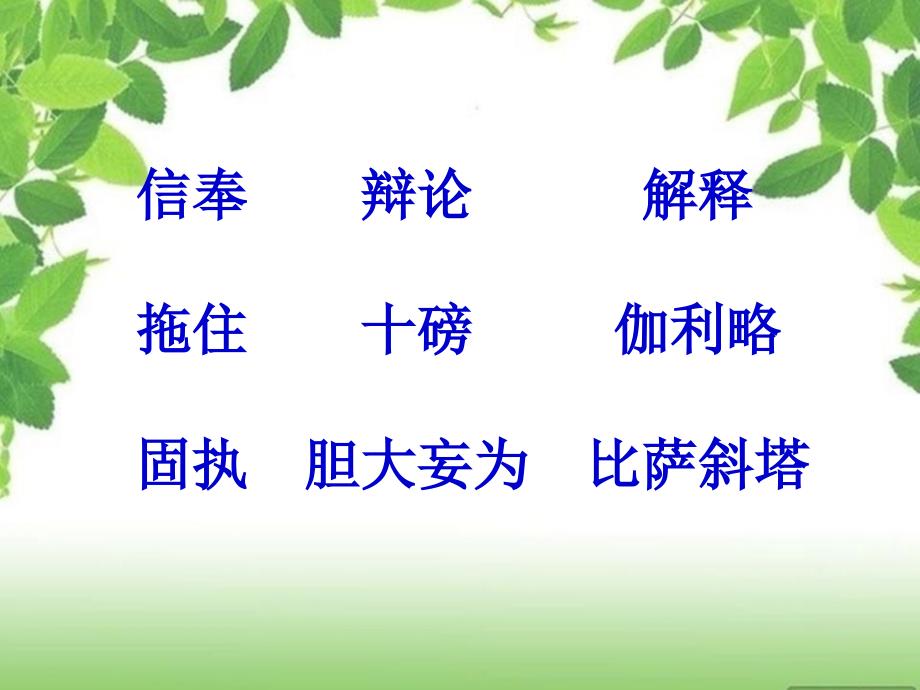 信奉　辩论　解释
拖住　十磅　伽利略
固执　胆大妄为　比萨斜塔